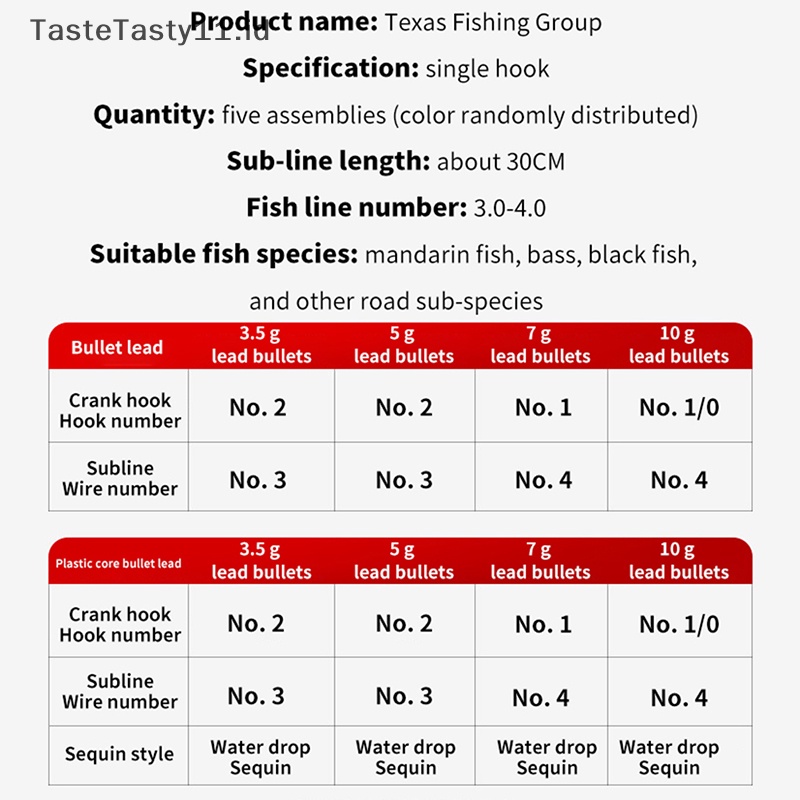 TasteTasty11.id

Product name: Texas Fishing Group

Specification: single hook

Quantity: five assemblies (color randomly distributed)

Sub-line length: about 30CM

Fish line number: 3.0-4.0

Suitable fish species: mandarin fish, bass, black fish, and other road sub-species

| Bullet lead | 3.5 g lead bullets | 5 g lead bullets | 7 g lead bullets | 10 g lead bullets |
|---|---|---|---|---|
| Crank hook Hook number | No. 2 | No. 2 | No. 1 | No. 1/0 |
| Subline Wire number | No. 3 | No. 3 | No. 4 | No. 4 |

| Plastic core bullet lead | 3.5 g lead bullets | 5 g lead bullets | 7 g lead bullets | 10 g lead bullets |
|---|---|---|---|---|
| Crank hook Hook number | No. 2 | No. 2 | No. 1 | No. 1/0 |
| Subline Wire number | No. 3 | No. 3 | No. 4 | No. 4 |
| Sequin style | Water drop Sequin | Water drop Sequin | Water drop Sequin | Water drop Sequin |